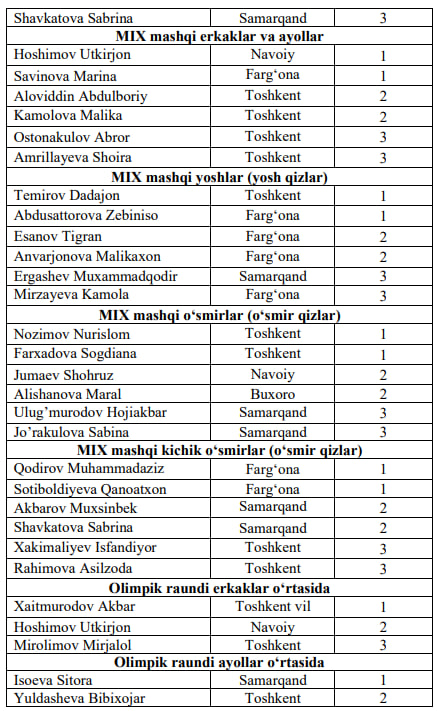 | Shavkatova Sabrina | Samarqand | 3 |
|---|---|---|
| **MIX mashqi erkaklar va ayollar** | | |
| Hoshimov Utkirjon | Navoiy | 1 |
| Savinova Marina | Farg‘ona | 1 |
| Aloviddin Abdulboriy | Toshkent | 2 |
| Kamolova Malika | Toshkent | 2 |
| Ostonakulov Abror | Toshkent | 3 |
| Amrillayeva Shoira | Toshkent | 3 |
| **MIX mashqi yoshlar (yosh qizlar)** | | |
| Temirov Dadajon | Toshkent | 1 |
| Abdusattorova Zebiniso | Farg‘ona | 1 |
| Esanov Tigran | Farg‘ona | 2 |
| Anvarjonova Malikaxon | Farg‘ona | 2 |
| Ergashev Muxammadqodir | Samarqand | 3 |
| Mirzayeva Kamola | Farg‘ona | 3 |
| **MIX mashqi o‘smirlar (o‘smir qizlar)** | | |
| Nozimov Nurislom | Toshkent | 1 |
| Farxadova Sogdiana | Toshkent | 1 |
| Jumaev Shohruz | Navoiy | 2 |
| Alishanova Maral | Buxoro | 2 |
| Ulug’murodov Hojiakbar | Samarqand | 3 |
| Jo’rakulova Sabina | Samarqand | 3 |
| **MIX mashqi kichik o‘smirlar (o‘smir qizlar)** | | |
| Qodirov Muhammadaziz | Farg‘ona | 1 |
| Sotiboldiyeva Qanoatxon | Farg‘ona | 1 |
| Akbarov Muxsinbek | Samarqand | 2 |
| Shavkatova Sabrina | Samarqand | 2 |
| Xakimaliyev Isfandiyor | Toshkent | 3 |
| Rahimova Asilzoda | Toshkent | 3 |
| **Olimpik raundi erkaklar o‘rtasida** | | |
| Xaitmurodov Akbar | Toshkent vil | 1 |
| Hoshimov Utkirjon | Navoiy | 2 |
| Mirolimov Mirjalol | Toshkent | 3 |
| **Olimpik raundi ayollar o‘rtasida** | | |
| Isoeva Sitora | Samarqand | 1 |
| Yuldasheva Bibixojar | Toshkent | 2 |